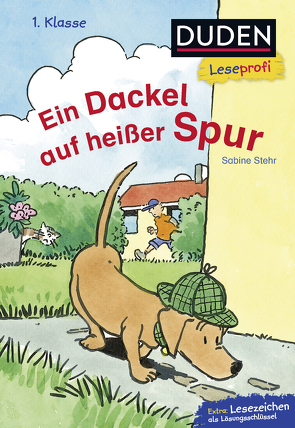 1. Klasse

DUDEN

Leseprofi

Ein Dackel auf heißer Spur

Sabine Stehr

Extra: Lesezeichen als Lösungsschlüssel